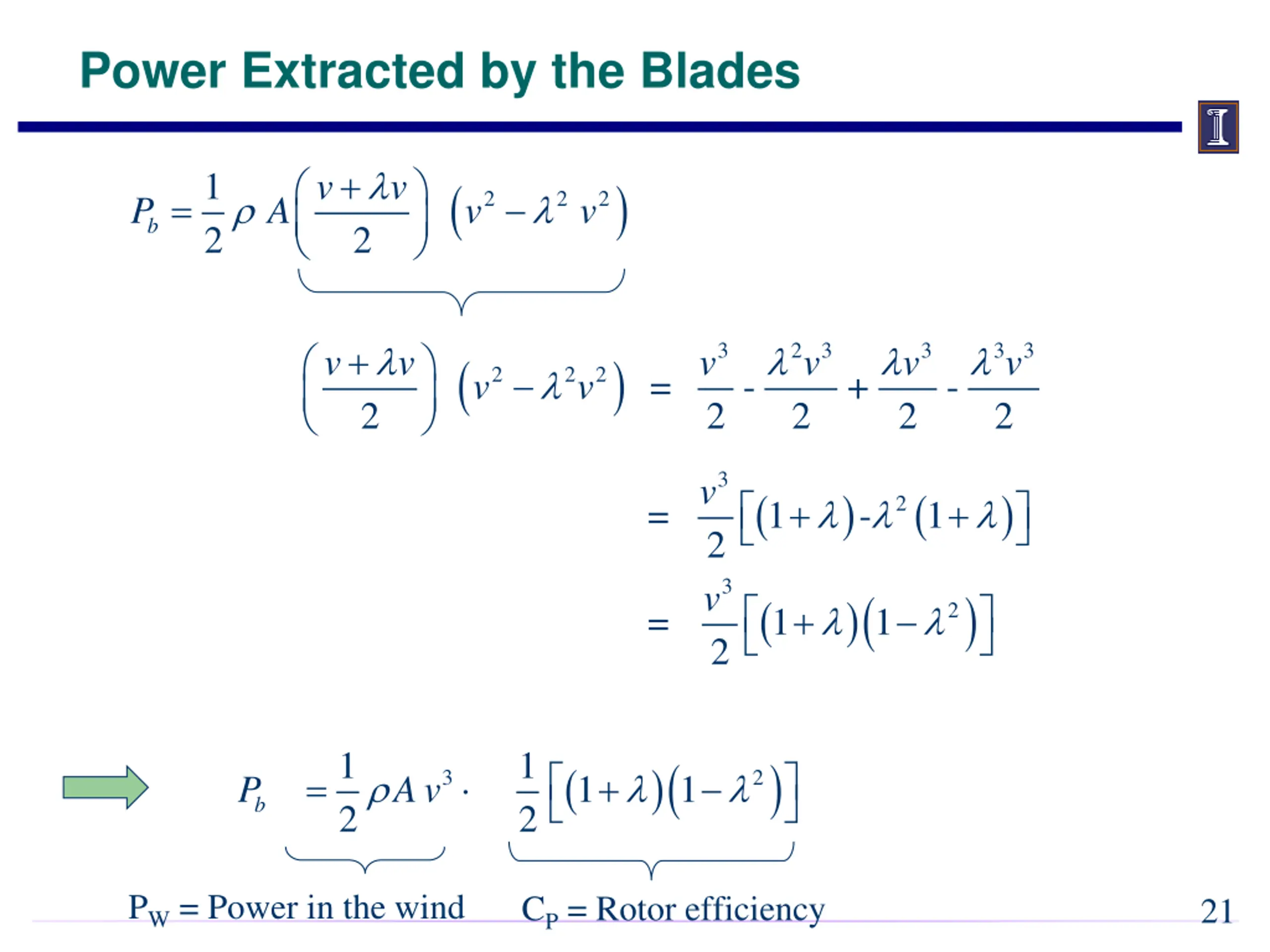 Power Extracted by the Blades

$P_b = \frac{1}{2}\rho A\left(\frac{v+\lambda v}{2}\right)\left(v^2-\lambda^2 v^2\right)$

$\left(\frac{v+\lambda v}{2}\right)\left(v^2-\lambda^2 v^2\right) = \frac{v^3}{2} - \frac{\lambda^2 v^3}{2} + \frac{\lambda v^3}{2} - \frac{\lambda^3 v^3}{2}$

$= \frac{v^3}{2}\left[(1+\lambda)-\lambda^2(1+\lambda)\right]$

$= \frac{v^3}{2}\left[(1+\lambda)(1-\lambda^2)\right]$

$P_b = \frac{1}{2}\rho A v^3 \cdot \frac{1}{2}\left[(1+\lambda)(1-\lambda^2)\right]$

$P_W$ = Power in the wind $C_P$ = Rotor efficiency

21